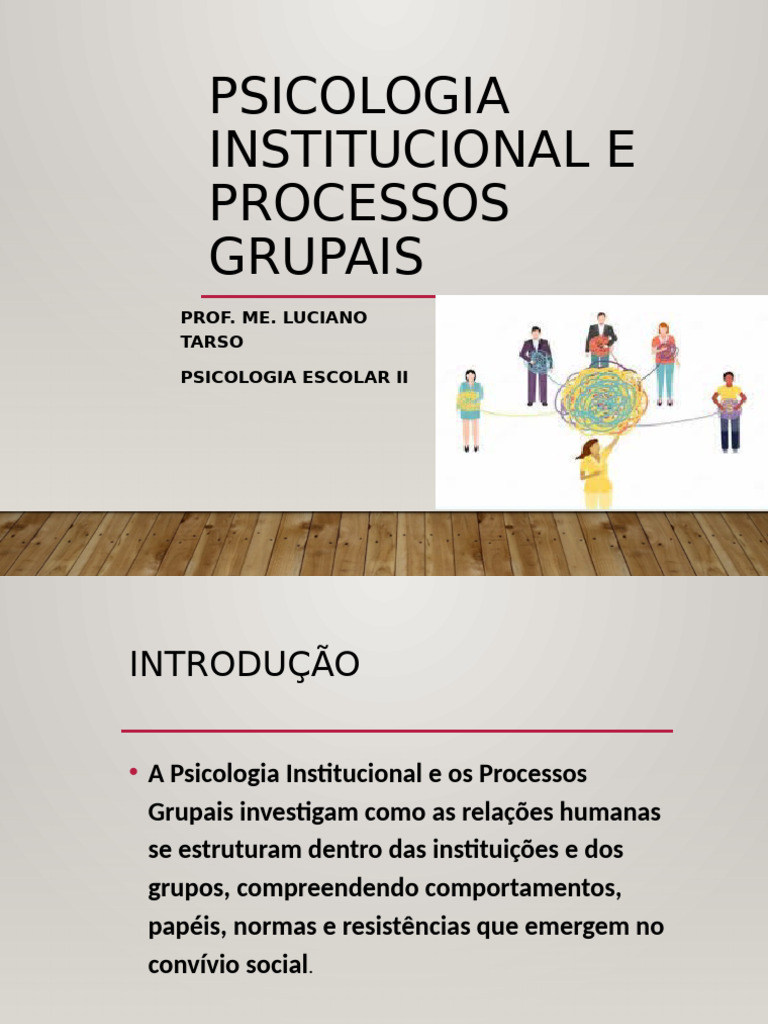 PSICOLOGIA INSTITUCIONAL E PROCESSOS GRUPAIS

PROF. ME. LUCIANO TARSO

PSICOLOGIA ESCOLAR II

INTRODUÇÃO

• A Psicologia Institucional e os Processos Grupais investigam como as relações humanas se estruturam dentro das instituições e dos grupos, compreendendo comportamentos, papéis, normas e resistências que emergem no convívio social.